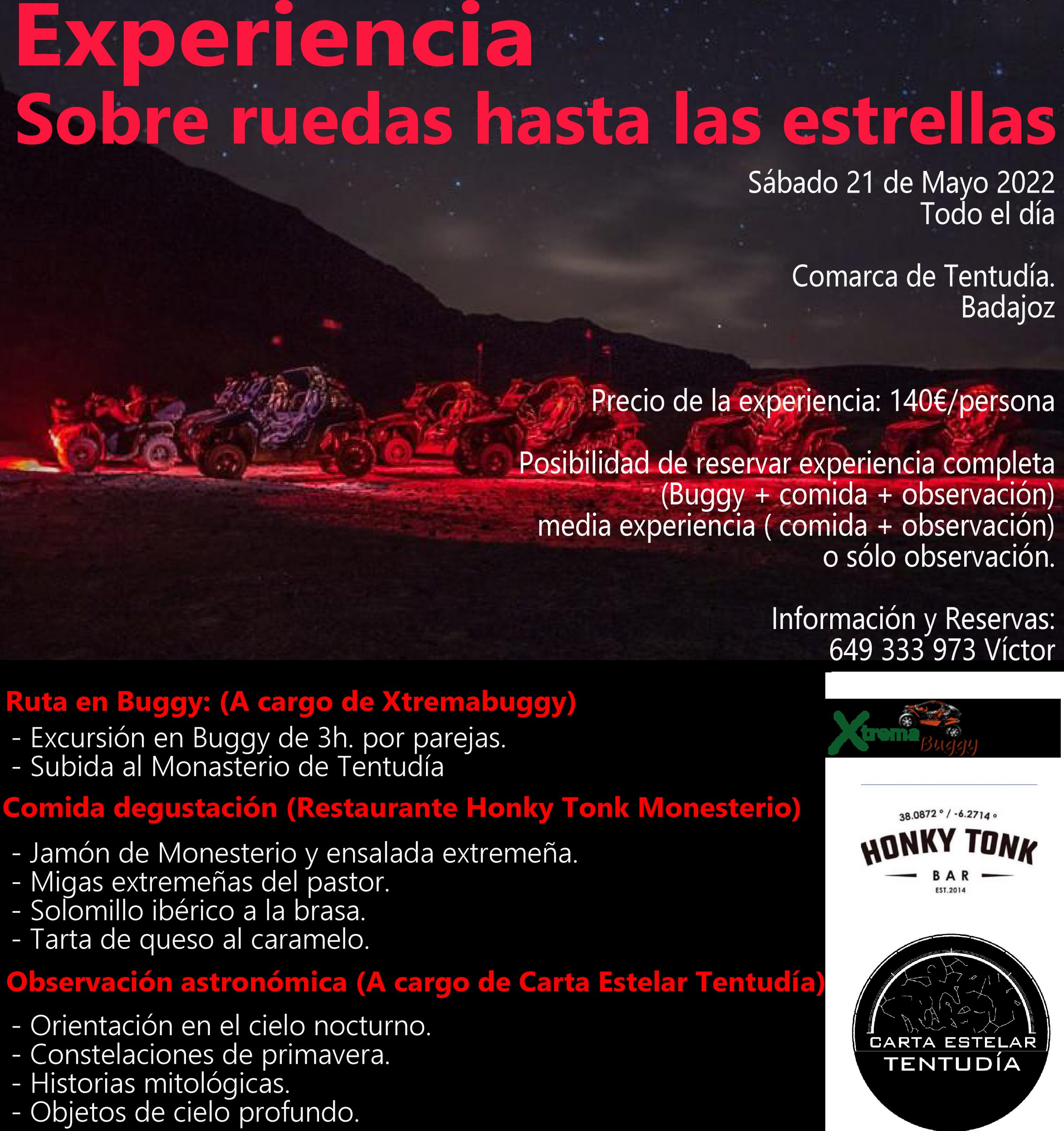 Experiencia
Sobre ruedas hasta las estrellas

Sábado 21 de Mayo 2022
Todo el día

Comarca de Tentudía.
Badajoz

Precio de la experiencia: 140€/persona

Posibilidad de reservar experiencia completa (Buggy + comida + observación) media experiencia ( comida + observación) o sólo observación.

Información y Reservas:
649 333 973 Víctor

Ruta en Buggy: (A cargo de Xtremabuggy)
- Excursión en Buggy de 3h. por parejas.
- Subida al Monasterio de Tentudía

Comida degustación (Restaurante Honky Tonk Monesterio)
- Jamón de Monesterio y ensalada extremeña.
- Migas extremeñas del pastor.
- Solomillo ibérico a la brasa.
- Tarta de queso al caramelo.

Observación astronómica (A cargo de Carta Estelar Tentudía)
- Orientación en el cielo nocturno.
- Constelaciones de primavera.
- Historias mitológicas.
- Objetos de cielo profundo.

Xtrema Buggy

38.0872 ° / -6.2714 °
HONKY TONK
BAR
EST.2014

CARTA ESTELAR
TENTUDÍA